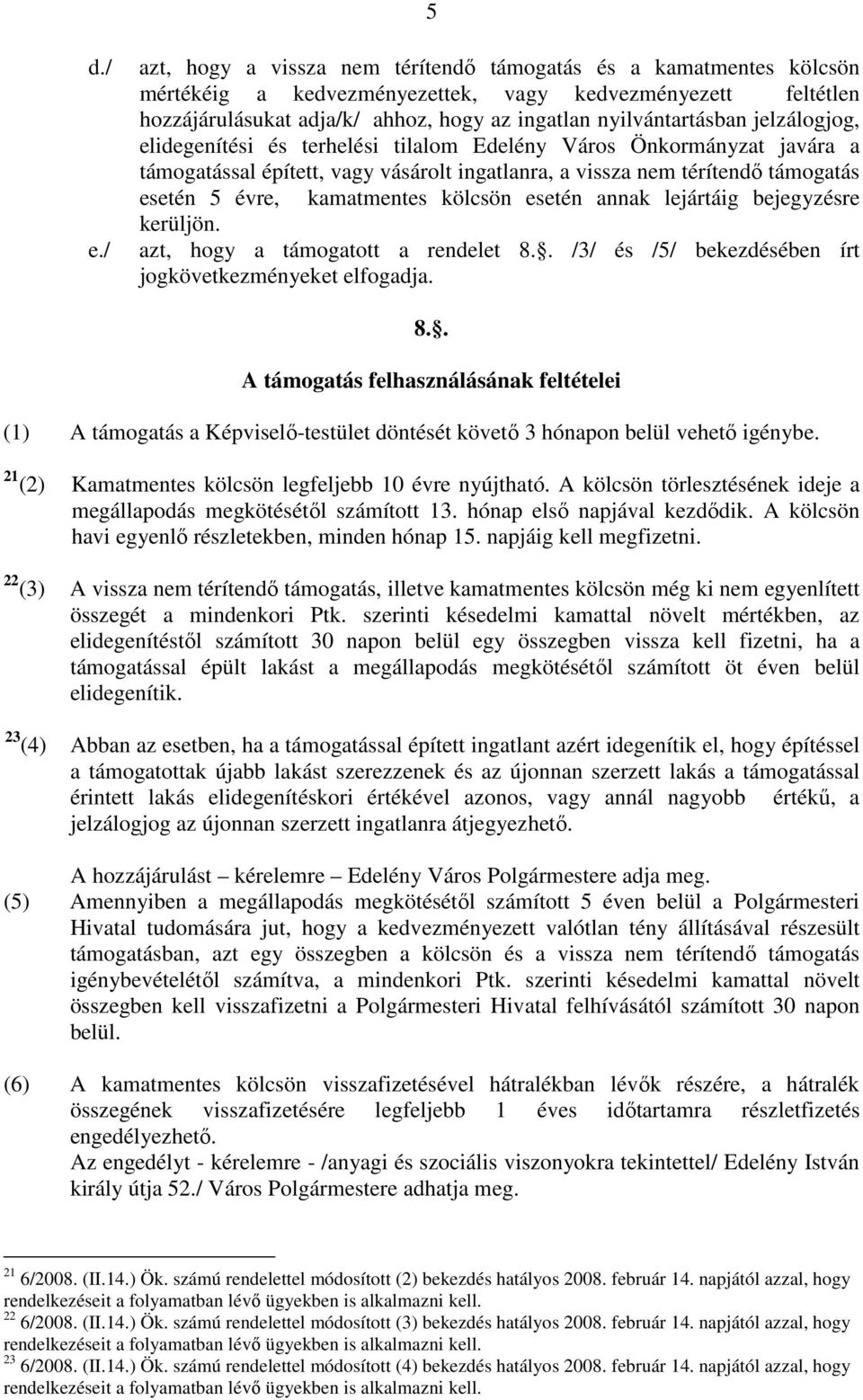 5

d./ azt, hogy a vissza nem térítendő támogatás és a kamatmentes kölcsön mértékéig a kedvezményezettek, vagy kedvezményezett feltétlen hozzájárulásukat adja/k/ ahhoz, hogy az ingatlan nyilvántartásban jelzálogjog, elidegenítési és terhelési tilalom Edelény Város Önkormányzat javára a támogatással épített, vagy vásárolt ingatlanra, a vissza nem térítendő támogatás esetén 5 évre, kamatmentes kölcsön esetén annak lejártáig bejegyzésre kerüljön.

e./ azt, hogy a támogatott a rendelet 8.. /3/ és /5/ bekezdésében írt jogkövetkezményeket elfogadja.

8..

A támogatás felhasználásának feltételei

(1) A támogatás a Képviselő-testület döntését követő 3 hónapon belül vehető igénybe.

$^{21}$(2) Kamatmentes kölcsön legfeljebb 10 évre nyújtható. A kölcsön törlesztésének ideje a megállapodás megkötésétől számított 13. hónap első napjával kezdődik. A kölcsön havi egyenlő részletekben, minden hónap 15. napjáig kell megfizetni.

$^{22}$(3) A vissza nem térítendő támogatás, illetve kamatmentes kölcsön még ki nem egyenlített összegét a mindenkori Ptk. szerinti késedelmi kamattal növelt mértékben, az elidegenítéstől számított 30 napon belül egy összegben vissza kell fizetni, ha a támogatással épült lakást a megállapodás megkötésétől számított öt éven belül elidegenítik.

$^{23}$(4) Abban az esetben, ha a támogatással épített ingatlant azért idegenítik el, hogy építéssel a támogatottak újabb lakást szerezzenek és az újonnan szerzett lakás a támogatással érintett lakás elidegenítéskori értékével azonos, vagy annál nagyobb értékű, a jelzálogjog az újonnan szerzett ingatlanra átjegyezhető.

A hozzájárulást – kérelemre – Edelény Város Polgármestere adja meg.

(5) Amennyiben a megállapodás megkötésétől számított 5 éven belül a Polgármesteri Hivatal tudomására jut, hogy a kedvezményezett valótlan tény állításával részesült támogatásban, azt egy összegben a kölcsön és a vissza nem térítendő támogatás igénybevételétől számítva, a mindenkori Ptk. szerinti késedelmi kamattal növelt összegben kell visszafizetni a Polgármesteri Hivatal felhívásától számított 30 napon belül.

(6) A kamatmentes kölcsön visszafizetésével hátralékban lévők részére, a hátralék összegének visszafizetésére legfeljebb 1 éves időtartamra részletfizetés engedélyezhető.
Az engedélyt - kérelemre - /anyagi és szociális viszonyokra tekintettel/ Edelény István király útja 52./ Város Polgármestere adhatja meg.

$^{21}$ 6/2008. (II.14.) Ök. számú rendelettel módosított (2) bekezdés hatályos 2008. február 14. napjától azzal, hogy rendelkezéseit a folyamatban lévő ügyekben is alkalmazni kell.
$^{22}$ 6/2008. (II.14.) Ök. számú rendelettel módosított (3) bekezdés hatályos 2008. február 14. napjától azzal, hogy rendelkezéseit a folyamatban lévő ügyekben is alkalmazni kell.
$^{23}$ 6/2008. (II.14.) Ök. számú rendelettel módosított (4) bekezdés hatályos 2008. február 14. napjától azzal, hogy rendelkezéseit a folyamatban lévő ügyekben is alkalmazni kell.